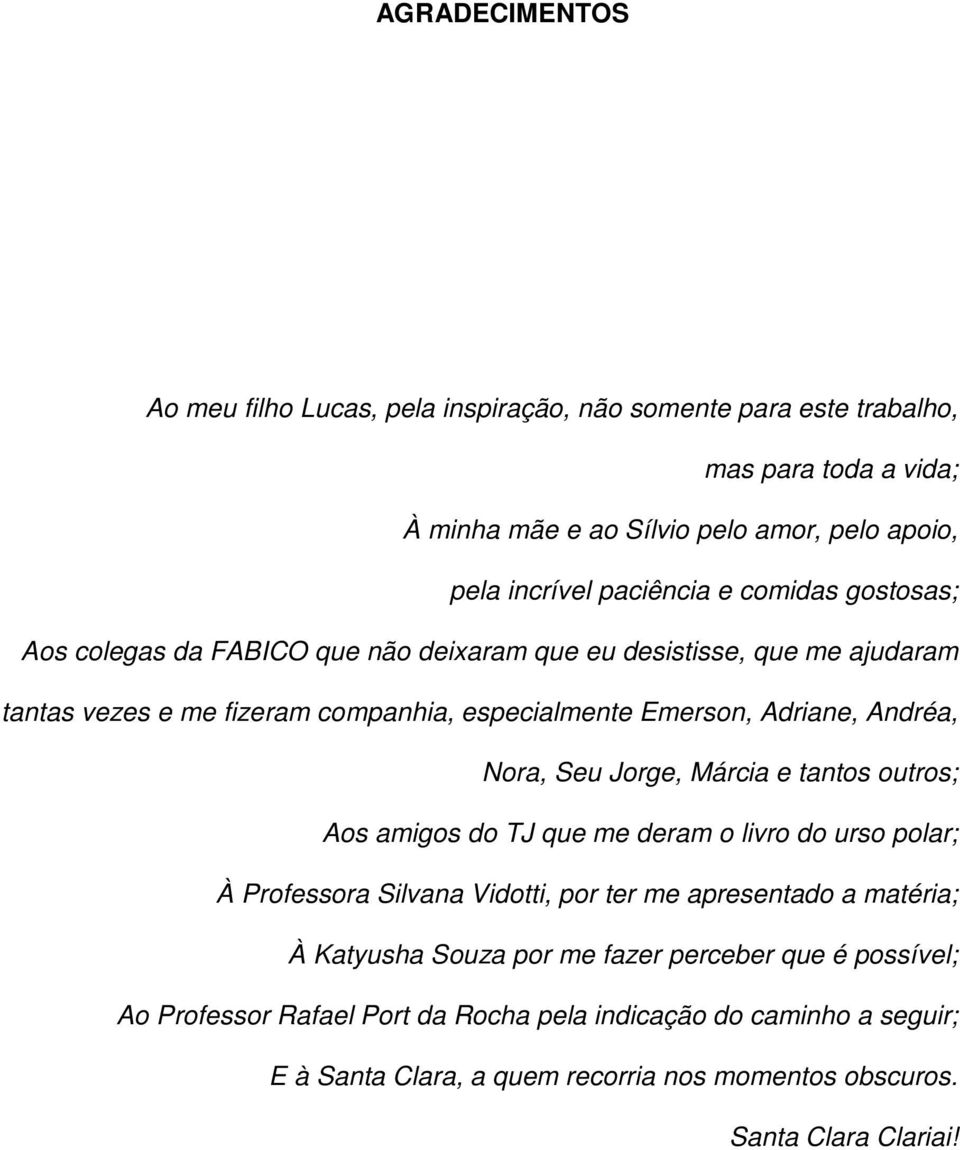 AGRADECIMENTOS

Ao meu filho Lucas, pela inspiração, não somente para este trabalho, mas para toda a vida;

À minha mãe e ao Sílvio pelo amor, pelo apoio, pela incrível paciência e comidas gostosas;

Aos colegas da FABICO que não deixaram que eu desistisse, que me ajudaram tantas vezes e me fizeram companhia, especialmente Emerson, Adriane, Andréa, Nora, Seu Jorge, Márcia e tantos outros;

Aos amigos do TJ que me deram o livro do urso polar;

À Professora Silvana Vidotti, por ter me apresentado a matéria;

À Katyusha Souza por me fazer perceber que é possível;

Ao Professor Rafael Port da Rocha pela indicação do caminho a seguir;

E à Santa Clara, a quem recorria nos momentos obscuros.

Santa Clara Clariai!